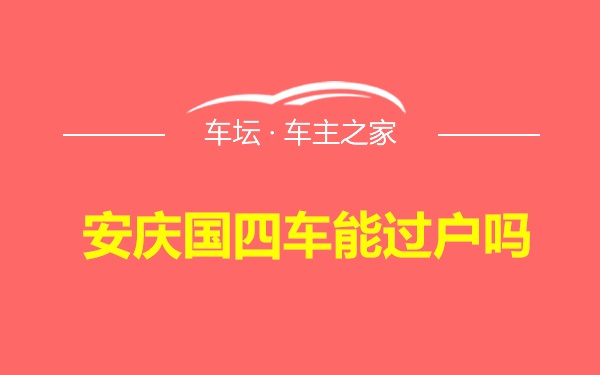 车坛 · 车主之家

安庆国四车能过户吗